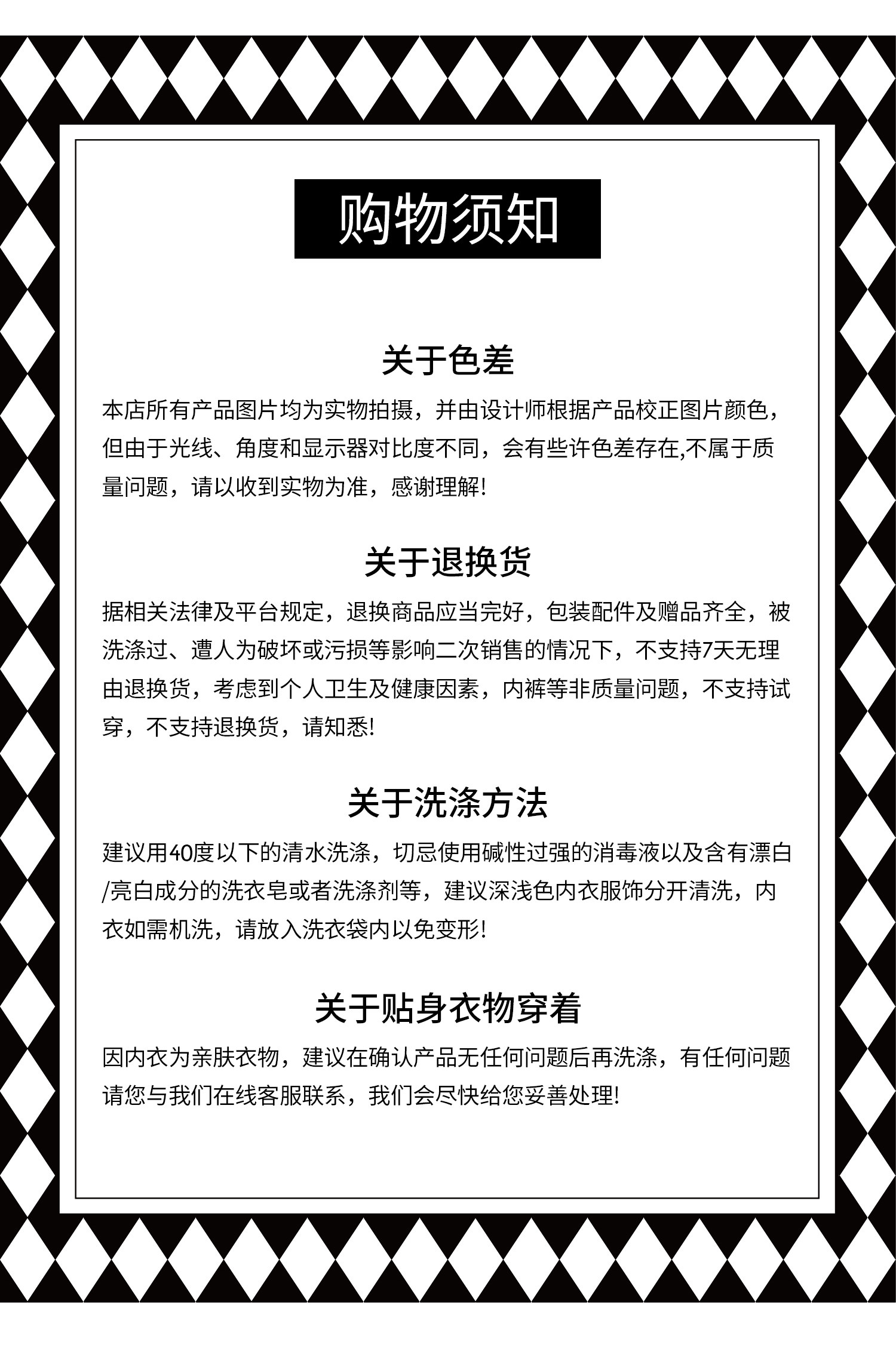 购物须知

关于色差

本店所有产品图片均为实物拍摄，并由设计师根据产品校正图片颜色，但由于光线、角度和显示器对比度不同，会有些许色差存在,不属于质量问题，请以收到实物为准，感谢理解!

关于退换货

据相关法律及平台规定，退换商品应当完好，包装配件及赠品齐全，被洗涤过、遭人为破坏或污损等影响二次销售的情况下，不支持7天无理由退换货，考虑到个人卫生及健康因素，内裤等非质量问题，不支持试穿，不支持退换货，请知悉!

关于洗涤方法

建议用40度以下的清水洗涤，切忌使用碱性过强的消毒液以及含有漂白/亮白成分的洗衣皂或者洗涤剂等，建议深浅色内衣服饰分开清洗，内衣如需机洗，请放入洗衣袋内以免变形!

关于贴身衣物穿着

因内衣为亲肤衣物，建议在确认产品无任何问题后再洗涤，有任何问题请您与我们在线客服联系，我们会尽快给您妥善处理!